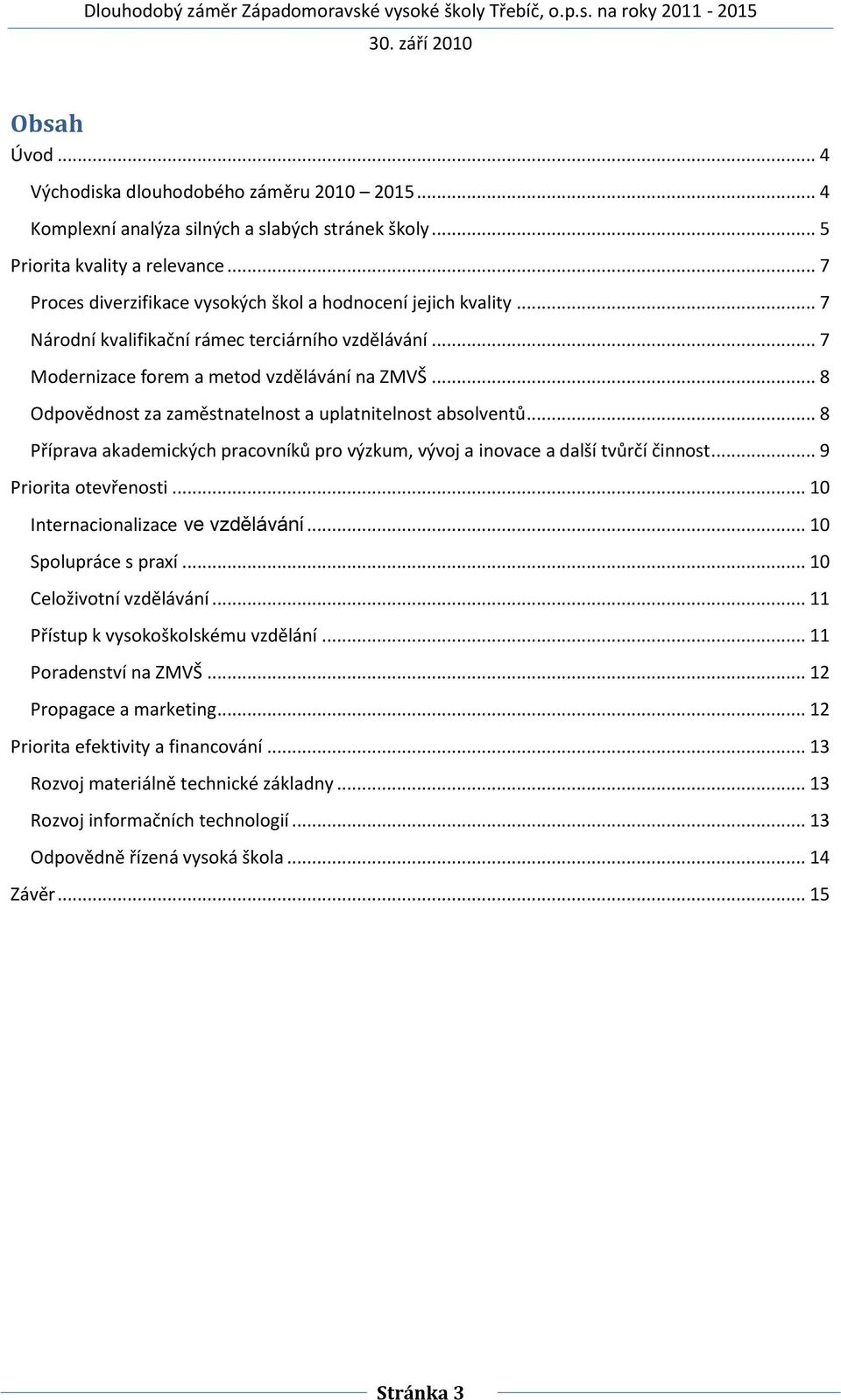 Dlouhodobý záměr Západomoravské vysoké školy Třebíč, o.p.s. na roky 2011 - 2015
30. září 2010

Obsah

Úvod ... 4
Východiska dlouhodobého záměru 2010 – 2015 ... 4
Komplexní analýza silných a slabých stránek školy ... 5
Priorita kvality a relevance ... 7
Proces diverzifikace vysokých škol a hodnocení jejich kvality ... 7
Národní kvalifikační rámec terciárního vzdělávání ... 7
Modernizace forem a metod vzdělávání na ZMVŠ ... 8
Odpovědnost za zaměstnatelnost a uplatnitelnost absolventů ... 8
Příprava akademických pracovníků pro výzkum, vývoj a inovace a další tvůrčí činnost ... 9
Priorita otevřenosti ... 10
Internacionalizace ve vzdělávání ... 10
Spolupráce s praxí ... 10
Celoživotní vzdělávání ... 11
Přístup k vysokoškolskému vzdělání ... 11
Poradenství na ZMVŠ ... 12
Propagace a marketing ... 12
Priorita efektivity a financování ... 13
Rozvoj materiálně technické základny ... 13
Rozvoj informačních technologií ... 13
Odpovědně řízená vysoká škola ... 14
Závěr ... 15

Stránka 3